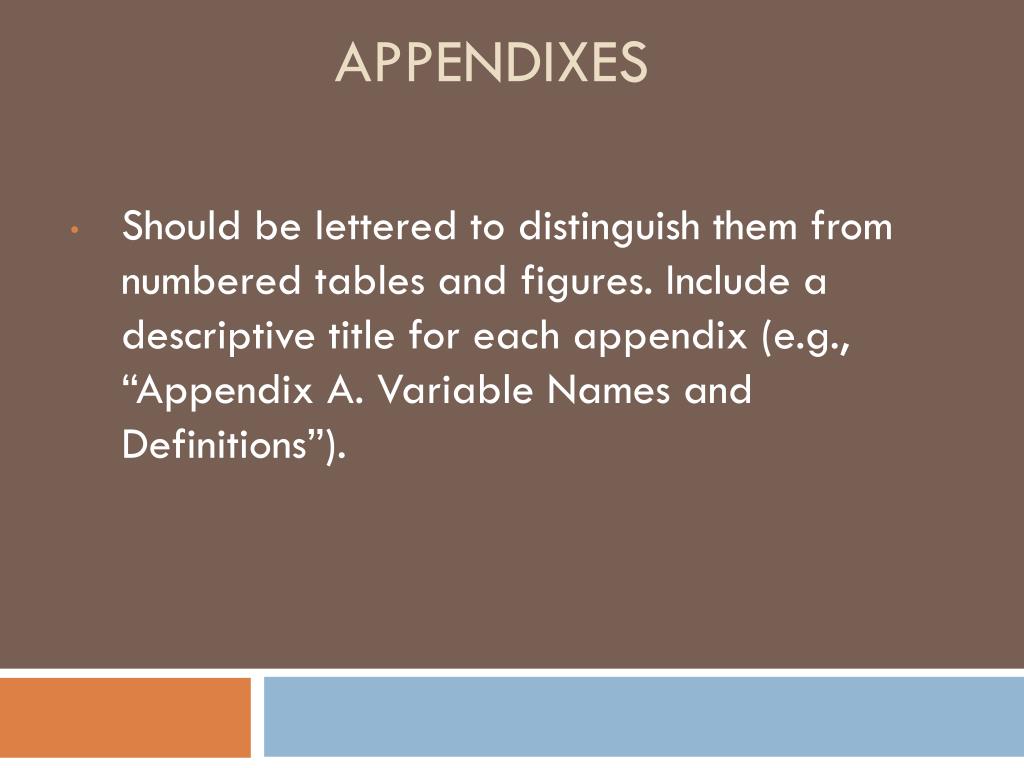 APPENDIXES

• Should be lettered to distinguish them from numbered tables and figures. Include a descriptive title for each appendix (e.g., "Appendix A. Variable Names and Definitions").